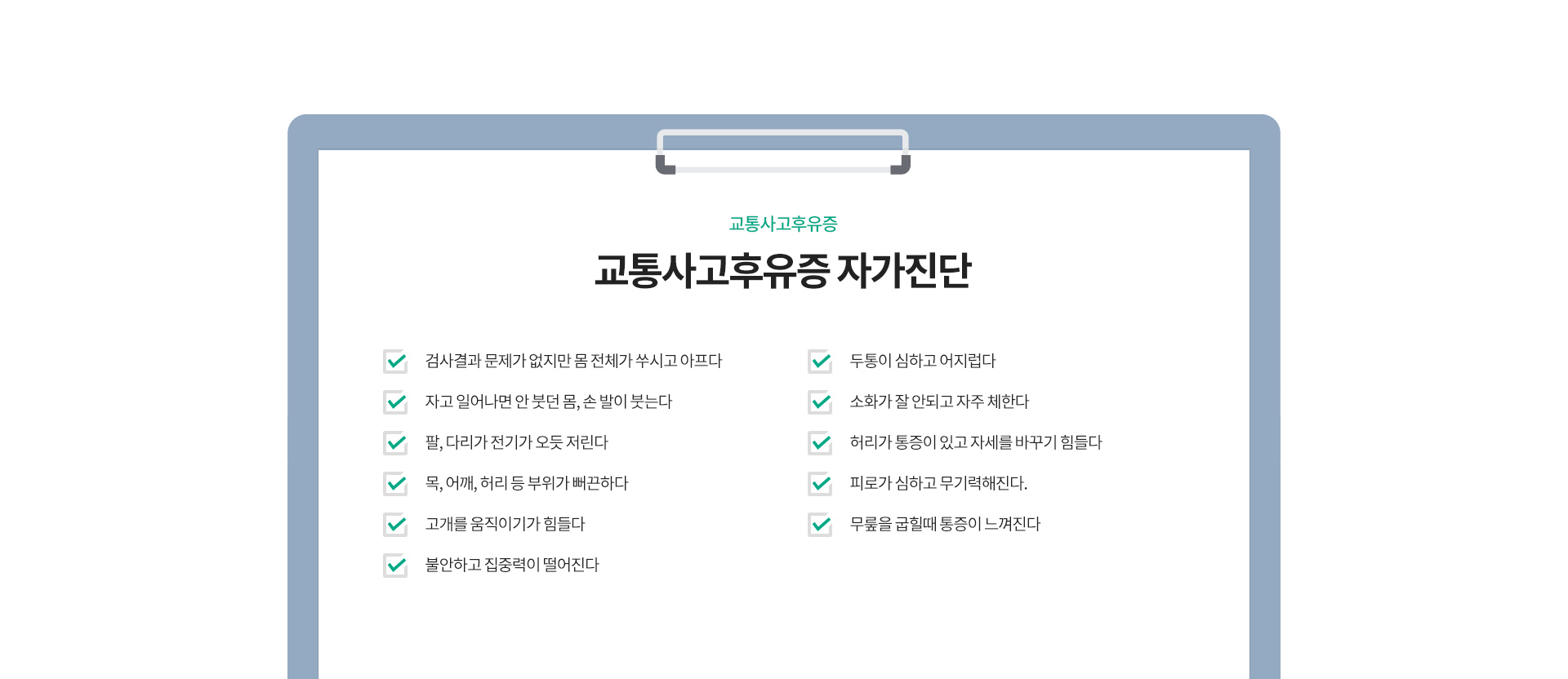 교통사고후유증

교통사고후유증 자가진단

검사결과 문제가 없지만 몸 전체가 쑤시고 아프다

자고 일어나면 안 붓던 몸, 손 발이 붓는다

팔, 다리가 전기가 오듯 저린다

목, 어깨, 허리 등 부위가 뻐끈하다

고개를 움직이기가 힘들다

불안하고 집중력이 떨어진다

두통이 심하고 어지럽다

소화가 잘 안되고 자주 체한다

허리가 통증이 있고 자세를 바꾸기 힘들다

피로가 심하고 무기력해진다.

무릎을 굽힐때 통증이 느껴진다